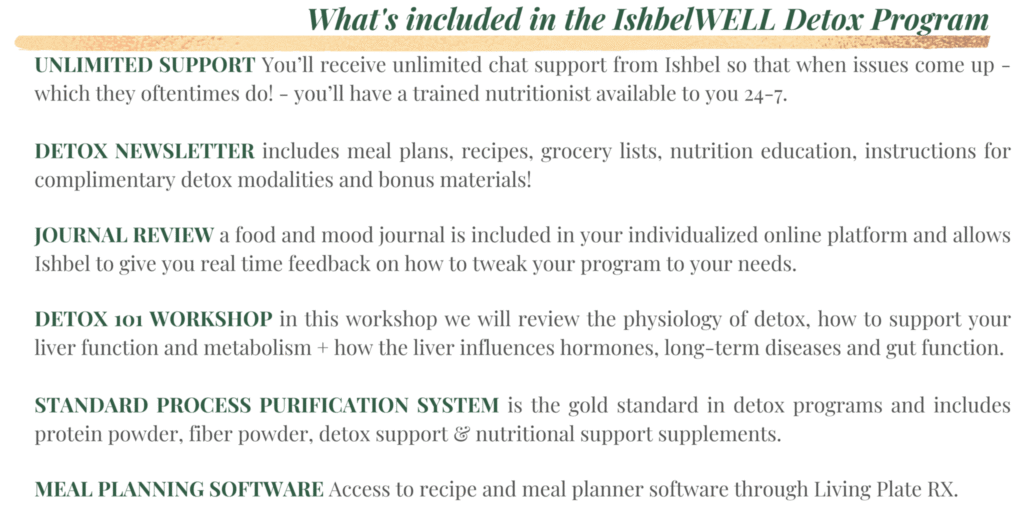 What's included in the IshbelWELL Detox Program

UNLIMITED SUPPORT You'll receive unlimited chat support from Ishbel so that when issues come up - which they oftentimes do! - you'll have a trained nutritionist available to you 24-7.

DETOX NEWSLETTER includes meal plans, recipes, grocery lists, nutrition education, instructions for complimentary detox modalities and bonus materials!

JOURNAL REVIEW a food and mood journal is included in your individualized online platform and allows Ishbel to give you real time feedback on how to tweak your program to your needs.

DETOX 101 WORKSHOP in this workshop we will review the physiology of detox, how to support your liver function and metabolism + how the liver influences hormones, long-term diseases and gut function.

STANDARD PROCESS PURIFICATION SYSTEM is the gold standard in detox programs and includes protein powder, fiber powder, detox support & nutritional support supplements.

MEAL PLANNING SOFTWARE Access to recipe and meal planner software through Living Plate RX.